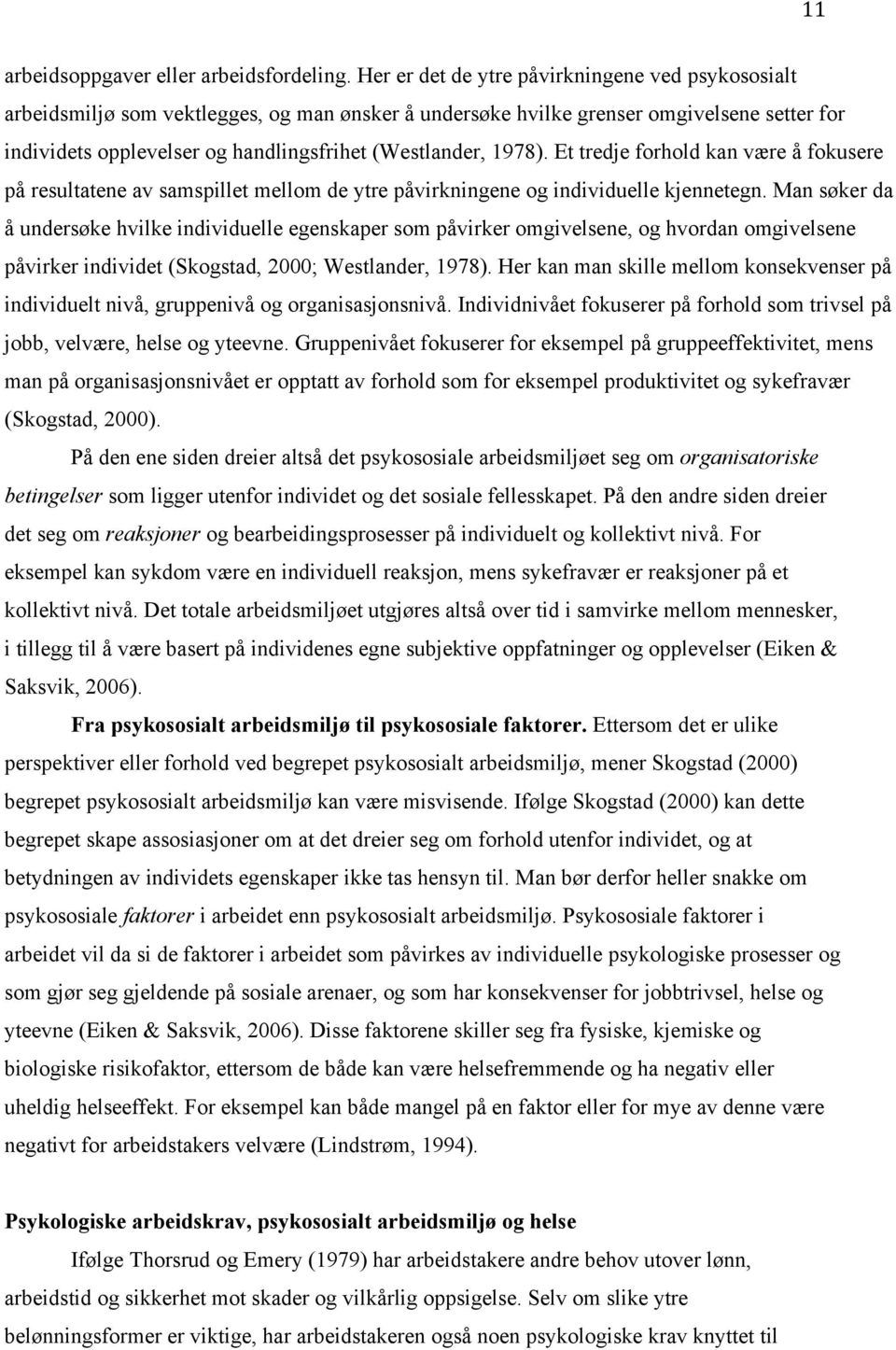 11

arbeidsoppgaver eller arbeidsfordeling. Her er det de ytre påvirkningene ved psykososialt arbeidsmiljø som vektlegges, og man ønsker å undersøke hvilke grenser omgivelsene setter for individets opplevelser og handlingsfrihet (Westlander, 1978). Et tredje forhold kan være å fokusere på resultatene av samspillet mellom de ytre påvirkningene og individuelle kjennetegn. Man søker da å undersøke hvilke individuelle egenskaper som påvirker omgivelsene, og hvordan omgivelsene påvirker individet (Skogstad, 2000; Westlander, 1978). Her kan man skille mellom konsekvenser på individuelt nivå, gruppenivå og organisasjonsnivå. Individnivået fokuserer på forhold som trivsel på jobb, velvære, helse og yteevne. Gruppenivået fokuserer for eksempel på gruppeeffektivitet, mens man på organisasjonsnivået er opptatt av forhold som for eksempel produktivitet og sykefravær (Skogstad, 2000).

På den ene siden dreier altså det psykososiale arbeidsmiljøet seg om organisatoriske betingelser som ligger utenfor individet og det sosiale fellesskapet. På den andre siden dreier det seg om reaksjoner og bearbeidingsprosesser på individuelt og kollektivt nivå. For eksempel kan sykdom være en individuell reaksjon, mens sykefravær er reaksjoner på et kollektivt nivå. Det totale arbeidsmiljøet utgjøres altså over tid i samvirke mellom mennesker, i tillegg til å være basert på individenes egne subjektive oppfatninger og opplevelser (Eiken & Saksvik, 2006).

Fra psykososialt arbeidsmiljø til psykososiale faktorer. Ettersom det er ulike perspektiver eller forhold ved begrepet psykososialt arbeidsmiljø, mener Skogstad (2000) begrepet psykososialt arbeidsmiljø kan være misvisende. Ifølge Skogstad (2000) kan dette begrepet skape assosiasjoner om at det dreier seg om forhold utenfor individet, og at betydningen av individets egenskaper ikke tas hensyn til. Man bør derfor heller snakke om psykososiale faktorer i arbeidet enn psykososialt arbeidsmiljø. Psykososiale faktorer i arbeidet vil da si de faktorer i arbeidet som påvirkes av individuelle psykologiske prosesser og som gjør seg gjeldende på sosiale arenaer, og som har konsekvenser for jobbtrivsel, helse og yteevne (Eiken & Saksvik, 2006). Disse faktorene skiller seg fra fysiske, kjemiske og biologiske risikofaktor, ettersom de både kan være helsefremmende og ha negativ eller uheldig helseeffekt. For eksempel kan både mangel på en faktor eller for mye av denne være negativt for arbeidstakers velvære (Lindstrøm, 1994).

Psykologiske arbeidskrav, psykososialt arbeidsmiljø og helse

Ifølge Thorsrud og Emery (1979) har arbeidstakere andre behov utover lønn, arbeidstid og sikkerhet mot skader og vilkårlig oppsigelse. Selv om slike ytre belønningsformer er viktige, har arbeidstakeren også noen psykologiske krav knyttet til